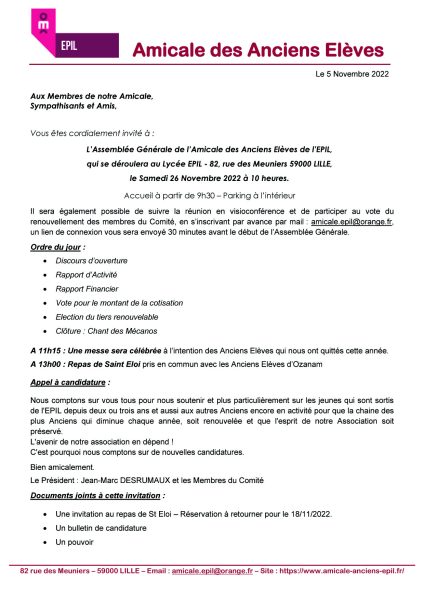 EPIL

Amicale des Anciens Elèves

Le 5 Novembre 2022

Aux Membres de notre Amicale,
Sympathisants et Amis,

Vous êtes cordialement invité à :

L'Assemblée Générale de l'Amicale des Anciens Elèves de l'EPIL,
qui se déroulera au Lycée EPIL - 82, rue des Meuniers 59000 LILLE,
le Samedi 26 Novembre 2022 à 10 heures.

Accueil à partir de 9h30 – Parking à l'intérieur

Il sera également possible de suivre la réunion en visioconférence et de participer au vote du renouvellement des membres du Comité, en s'inscrivant par avance par mail : amicale.epil@orange.fr, un lien de connexion vous sera envoyé 30 minutes avant le début de l'Assemblée Générale.

Ordre du jour :

- Discours d'ouverture
- Rapport d'Activité
- Rapport Financier
- Vote pour le montant de la cotisation
- Election du tiers renouvelable
- Clôture : Chant des Mécanos

A 11h15 : Une messe sera célébrée à l'intention des Anciens Elèves qui nous ont quittés cette année.

A 13h00 : Repas de Saint Eloi pris en commun avec les Anciens Elèves d'Ozanam

Appel à candidature :

Nous comptons sur vous tous pour nous soutenir et plus particulièrement sur les jeunes qui sont sortis de l'EPIL depuis deux ou trois ans et aussi aux autres Anciens encore en activité pour que la chaine des plus Anciens qui diminue chaque année, soit renouvelée et que l'esprit de notre Association soit préservé.
L'avenir de notre association en dépend !
C'est pourquoi nous comptons sur de nouvelles candidatures.

Bien amicalement.

Le Président : Jean-Marc DESRUMAUX et les Membres du Comité

Documents joints à cette invitation :

- Une invitation au repas de St Eloi – Réservation à retourner pour le 18/11/2022.
- Un bulletin de candidature
- Un pouvoir

82 rue des Meuniers – 59000 LILLE – Email : amicale.epil@orange.fr – Site : https://www.amicale-anciens-epil.fr/